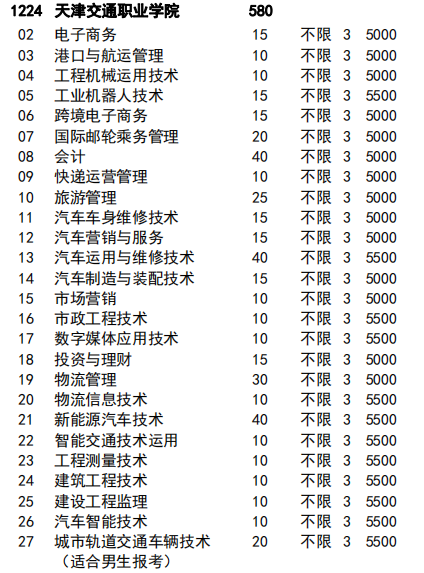 | 1224 | 天津交通职业学院 | 580 | | | |
|---|---|---|---|---|---|
| 02 | 电子商务 | 15 | 不限 | 3 | 5000 |
| 03 | 港口与航运管理 | 10 | 不限 | 3 | 5000 |
| 04 | 工程机械运用技术 | 10 | 不限 | 3 | 5000 |
| 05 | 工业机器人技术 | 15 | 不限 | 3 | 5500 |
| 06 | 跨境电子商务 | 15 | 不限 | 3 | 5000 |
| 07 | 国际邮轮乘务管理 | 20 | 不限 | 3 | 5000 |
| 08 | 会计 | 40 | 不限 | 3 | 5000 |
| 09 | 快递运营管理 | 10 | 不限 | 3 | 5000 |
| 10 | 旅游管理 | 25 | 不限 | 3 | 5000 |
| 11 | 汽车车身维修技术 | 15 | 不限 | 3 | 5000 |
| 12 | 汽车营销与服务 | 15 | 不限 | 3 | 5000 |
| 13 | 汽车运用与维修技术 | 40 | 不限 | 3 | 5500 |
| 14 | 汽车制造与装配技术 | 15 | 不限 | 3 | 5000 |
| 15 | 市场营销 | 10 | 不限 | 3 | 5000 |
| 16 | 市政工程技术 | 10 | 不限 | 3 | 5500 |
| 17 | 数字媒体应用技术 | 10 | 不限 | 3 | 5500 |
| 18 | 投资与理财 | 15 | 不限 | 3 | 5000 |
| 19 | 物流管理 | 30 | 不限 | 3 | 5000 |
| 20 | 物流信息技术 | 10 | 不限 | 3 | 5500 |
| 21 | 新能源汽车技术 | 40 | 不限 | 3 | 5500 |
| 22 | 智能交通技术运用 | 10 | 不限 | 3 | 5500 |
| 23 | 工程测量技术 | 10 | 不限 | 3 | 5500 |
| 24 | 建筑工程技术 | 10 | 不限 | 3 | 5500 |
| 25 | 建设工程监理 | 10 | 不限 | 3 | 5500 |
| 26 | 汽车智能技术 | 10 | 不限 | 3 | 5500 |
| 27 | 城市轨道交通车辆技术（适合男生报考） | 20 | 不限 | 3 | 5500 |